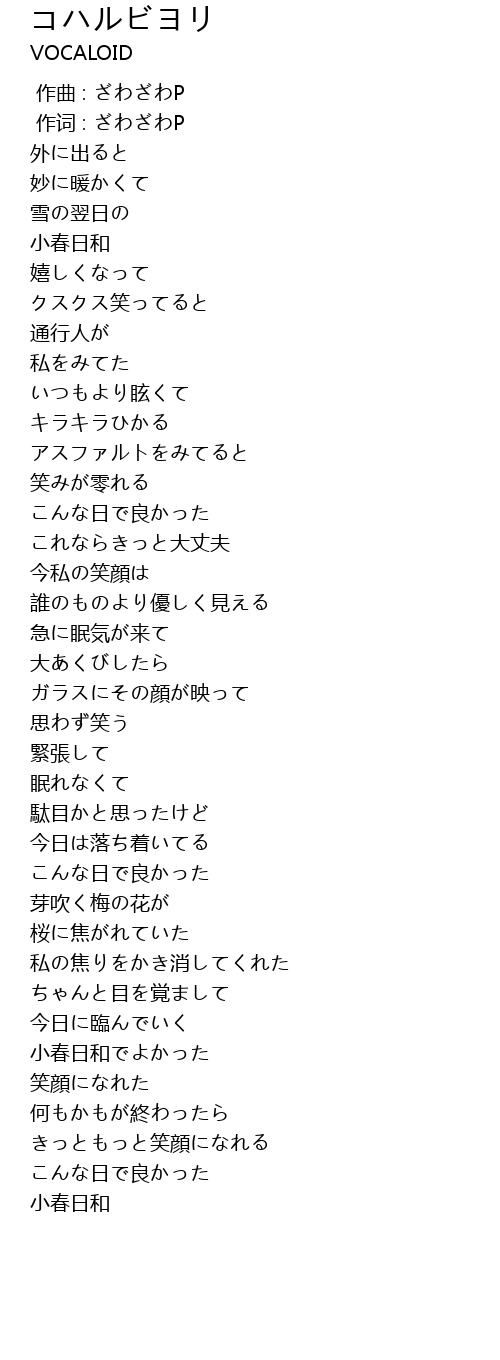 コハルビヨリ
VOCALOID

作曲 : ざわざわP
作词 : ざわざわP
外に出ると
妙に暖かくて
雪の翌日の
小春日和
嬉しくなって
クスクス笑ってると
通行人が
私をみてた
いつもより眩くて
キラキラひかる
アスファルトをみてると
笑みが零れる
こんな日で良かった
これならきっと大丈夫
今私の笑顔は
誰のものより優しく見える
急に眠気が来て
大あくびしたら
ガラスにその顔が映って
思わず笑う
緊張して
眠れなくて
駄目かと思ったけど
今日は落ち着いてる
こんな日で良かった
芽吹く梅の花が
桜に焦がれていた
私の焦りをかき消してくれた
ちゃんと目を覚まして
今日に臨んでいく
小春日和でよかった
笑顔になれた
何もかもが終わったら
きっともっと笑顔になれる
こんな日で良かった
小春日和